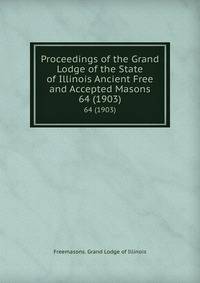 Proceedings of the Grand Lodge of the State of Illinois Ancient Free and Accepted Masons 64 (1903)

64 (1903)

Freemasons. Grand Lodge of Illinois